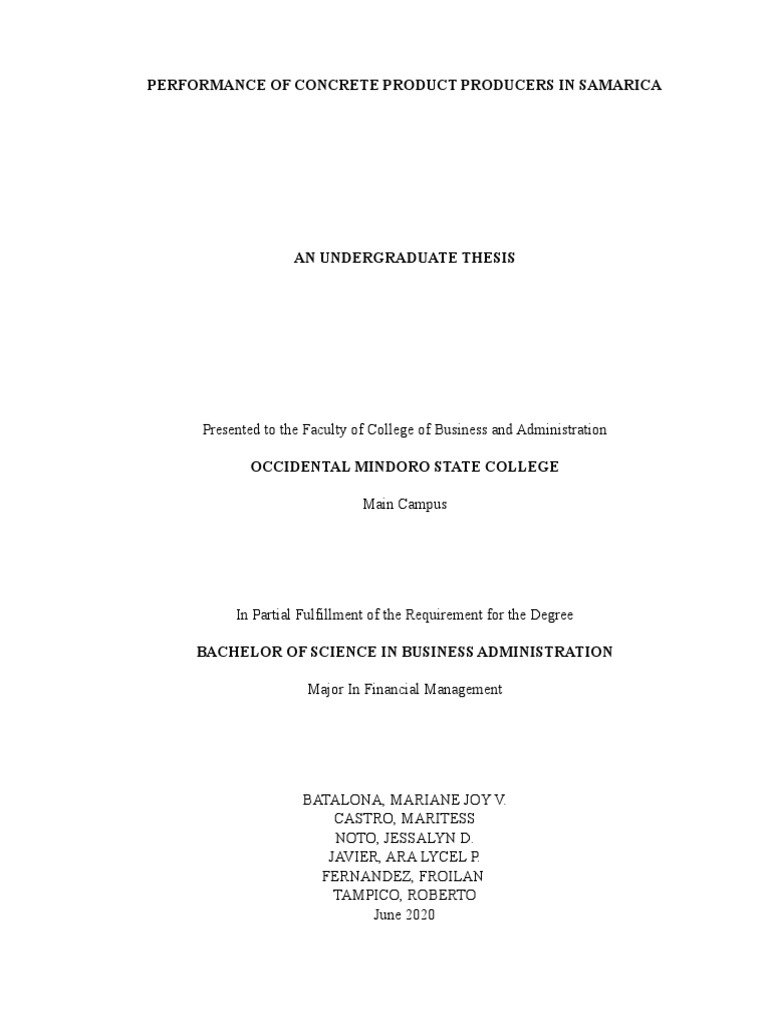 PERFORMANCE OF CONCRETE PRODUCT PRODUCERS IN SAMARICA

AN UNDERGRADUATE THESIS

Presented to the Faculty of College of Business and Administration

OCCIDENTAL MINDORO STATE COLLEGE

Main Campus

In Partial Fulfillment of the Requirement for the Degree

BACHELOR OF SCIENCE IN BUSINESS ADMINISTRATION

Major In Financial Management

BATALONA, MARIANE JOY V.
CASTRO, MARITESS
NOTO, JESSALYN D.
JAVIER, ARA LYCEL P.
FERNANDEZ, FROILAN
TAMPICO, ROBERTO
June 2020